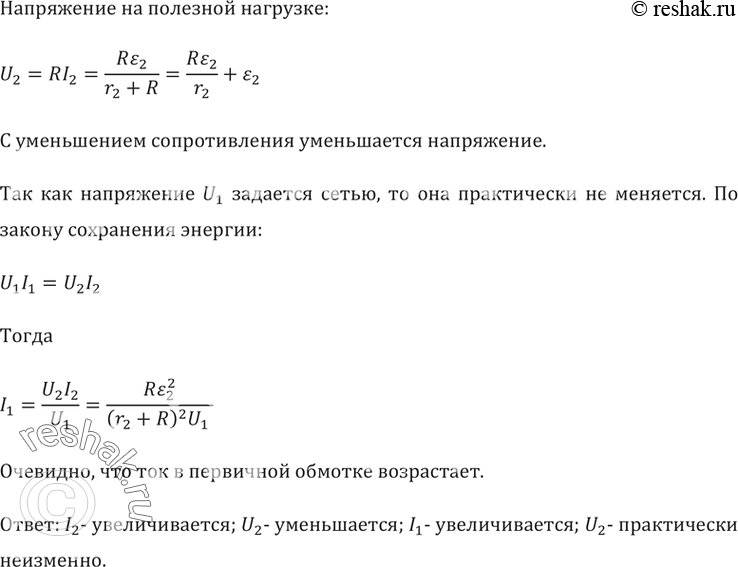 Напряжение на полезной нагрузке: © reshak.ru

$U_2 = RI_2 = \frac{R\varepsilon_2}{r_2 + R} = \frac{R\varepsilon_2}{r_2} + \varepsilon_2$

С уменьшением сопротивления уменьшается напряжение.

Так как напряжение $U_1$ задается сетью, то она практически не меняется. По закону сохранения энергии:

$U_1 I_1 = U_2 I_2$

Тогда

$I_1 = \frac{U_2 I_2}{U_1} = \frac{R\varepsilon_2^2}{(r_2 + R)^2 U_1}$

Очевидно, что ток в первичной обмотке возрастает.

Ответ: $I_2$- увеличивается; $U_2$- уменьшается; $I_1$- увеличивается; $U_2$- практически неизменно.

reshak.ru ©